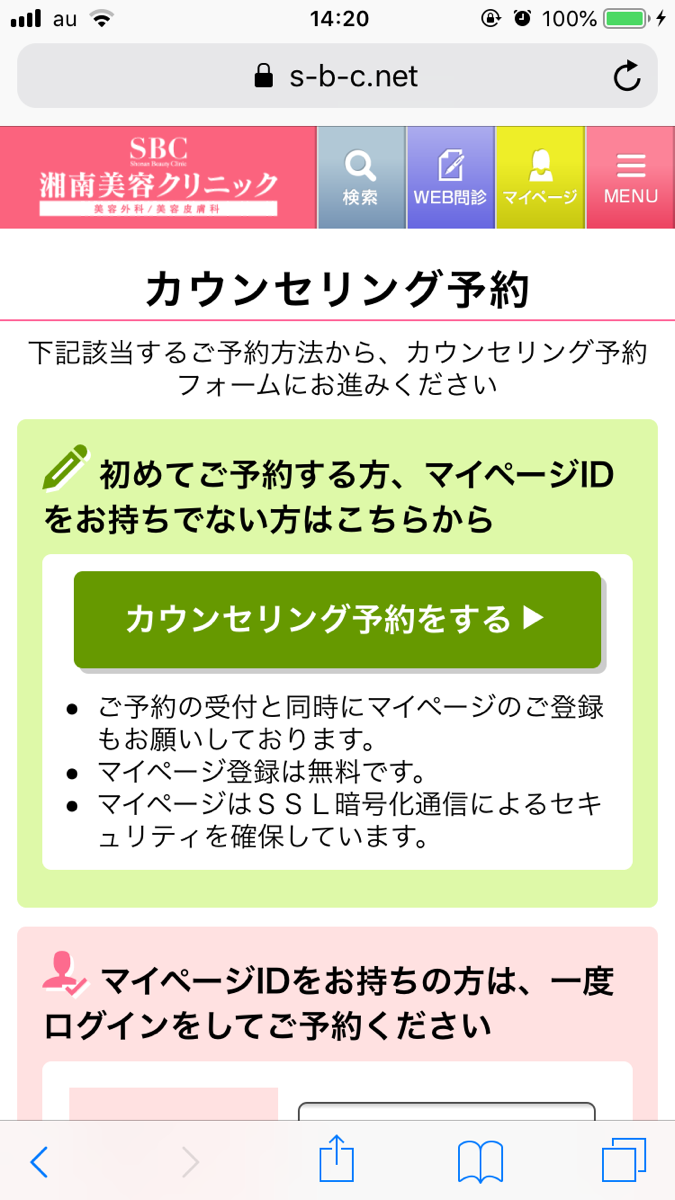 au 14:20 100%

s-b-c.net

SBC
Shonan Beauty Clinic
湘南美容クリニック
美容外科／美容皮膚科

検索
WEB問診
マイページ
MENU

カウンセリング予約

下記該当するご予約方法から、カウンセリング予約フォームにお進みください

初めてご予約する方、マイページIDをお持ちでない方はこちらから

カウンセリング予約をする ▶

● ご予約の受付と同時にマイページのご登録もお願いしております。
● マイページ登録は無料です。
● マイページはＳＳＬ暗号化通信によるセキュリティを確保しています。

マイページIDをお持ちの方は、一度ログインをしてご予約ください